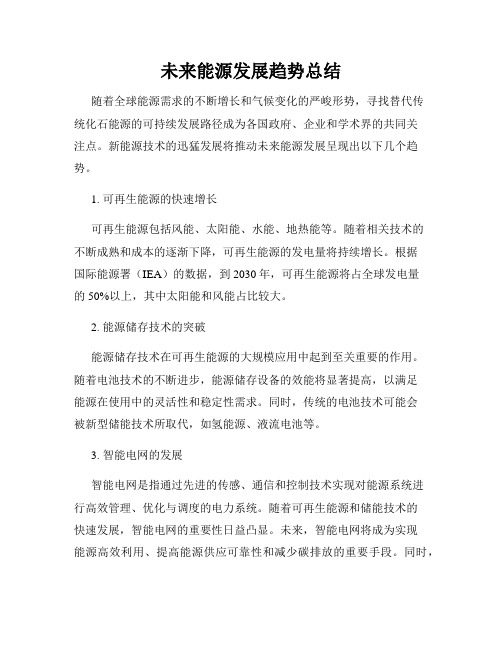 未来能源发展趋势总结

随着全球能源需求的不断增长和气候变化的严峻形势，寻找替代传统化石能源的可持续发展路径成为各国政府、企业和学术界的共同关注点。新能源技术的迅猛发展将推动未来能源发展呈现出以下几个趋势。

1. 可再生能源的快速增长

可再生能源包括风能、太阳能、水能、地热能等。随着相关技术的不断成熟和成本的逐渐下降，可再生能源的发电量将持续增长。根据国际能源署（IEA）的数据，到 2030 年，可再生能源将占全球发电量的 50%以上，其中太阳能和风能占比较大。

2. 能源储存技术的突破

能源储存技术在可再生能源的大规模应用中起到至关重要的作用。随着电池技术的不断进步，能源储存设备的效能将显著提高，以满足能源在使用中的灵活性和稳定性需求。同时，传统的电池技术可能会被新型储能技术所取代，如氢能源、液流电池等。

3. 智能电网的发展

智能电网是指通过先进的传感、通信和控制技术实现对能源系统进行高效管理、优化与调度的电力系统。随着可再生能源和储能技术的快速发展，智能电网的重要性日益凸显。未来，智能电网将成为实现能源高效利用、提高能源供应可靠性和减少碳排放的重要手段。同时，